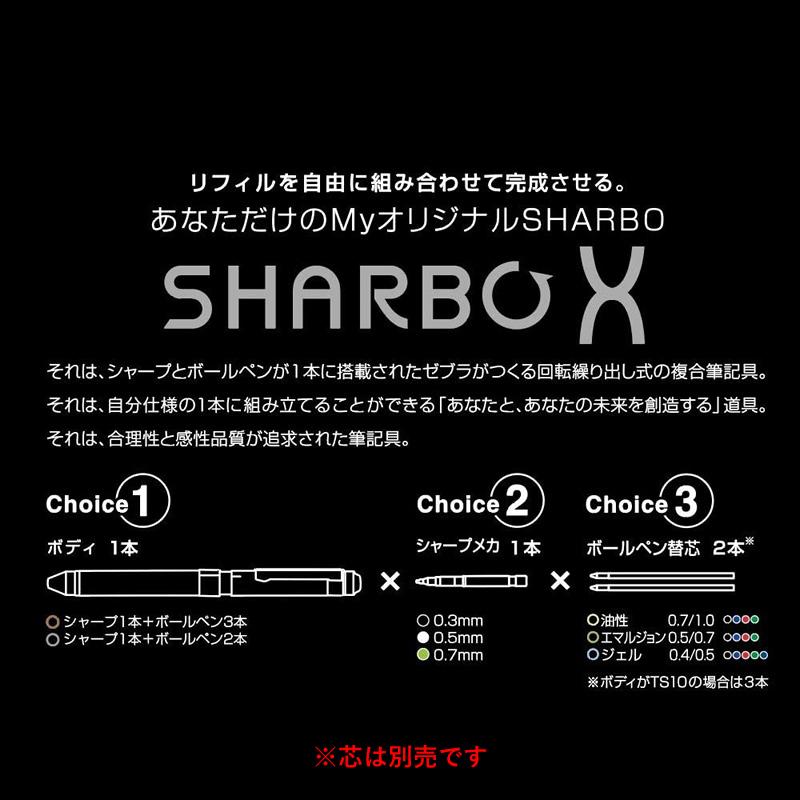 リフィルを自由に組み合わせて完成させる。
あなただけのMyオリジナルSHARBO

SHARBO X

それは、シャープとボールペンが1本に搭載されたゼブラがつくる回転繰り出し式の複合筆記具。
それは、自分仕様の1本に組み立てることができる「あなたと、あなたの未来を創造する」道具。
それは、合理性と感性品質が追求された筆記具。

Choice 1
ボディ 1本

シャープ1本＋ボールペン3本
シャープ1本＋ボールペン2本

×

Choice 2
シャープメカ 1本

0.3mm
0.5mm
0.7mm

×

Choice 3
ボールペン替芯 2本※

油性 0.7/1.0
エマルジョン 0.5/0.7
ジェル 0.4/0.5

※ボディがTS10の場合は3本

※芯は別売です